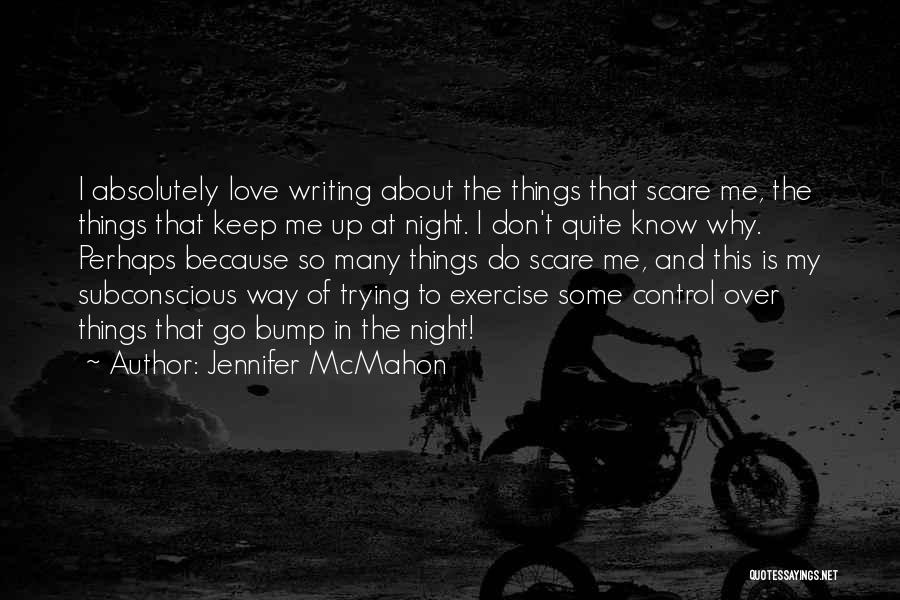 I absolutely love writing about the things that scare me, the things that keep me up at night. I don't quite know why. Perhaps because so many things do scare me, and this is my subconscious way of trying to exercise some control over things that go bump in the night!

~ Author: Jennifer McMahon

QUOTESSAYINGS.NET